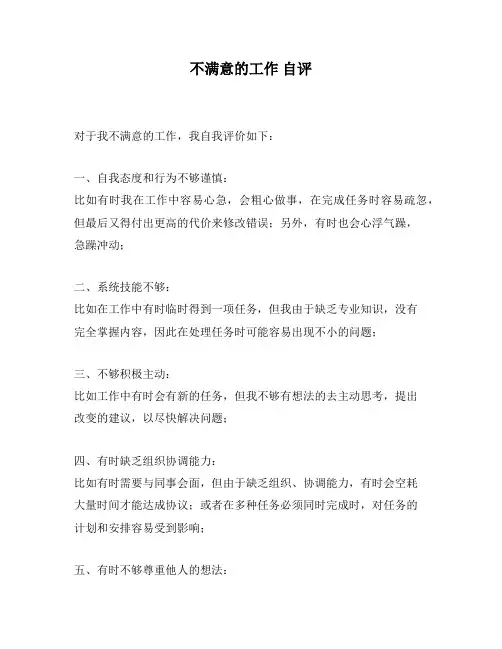 不满意的工作 自评

对于我不满意的工作，我自我评价如下：

一、自我态度和行为不够谨慎：
比如有时我在工作中容易心急，会粗心做事，在完成任务时容易疏忽，但最后又得付出更高的代价来修改错误；另外，有时也会心浮气躁，急躁冲动；

二、系统技能不够：
比如在工作中有时临时得到一项任务，但我由于缺乏专业知识，没有完全掌握内容，因此在处理任务时可能容易出现不小的问题；

三、不够积极主动：
比如工作中有时会有新的任务，但我不够有想法的去主动思考，提出改变的建议，以尽快解决问题；

四、有时缺乏组织协调能力：
比如有时需要与同事会面，但由于缺乏组织、协调能力，有时会空耗大量时间才能达成协议；或者在多种任务必须同时完成时，对任务的计划和安排容易受到影响；

五、有时不够尊重他人的想法：